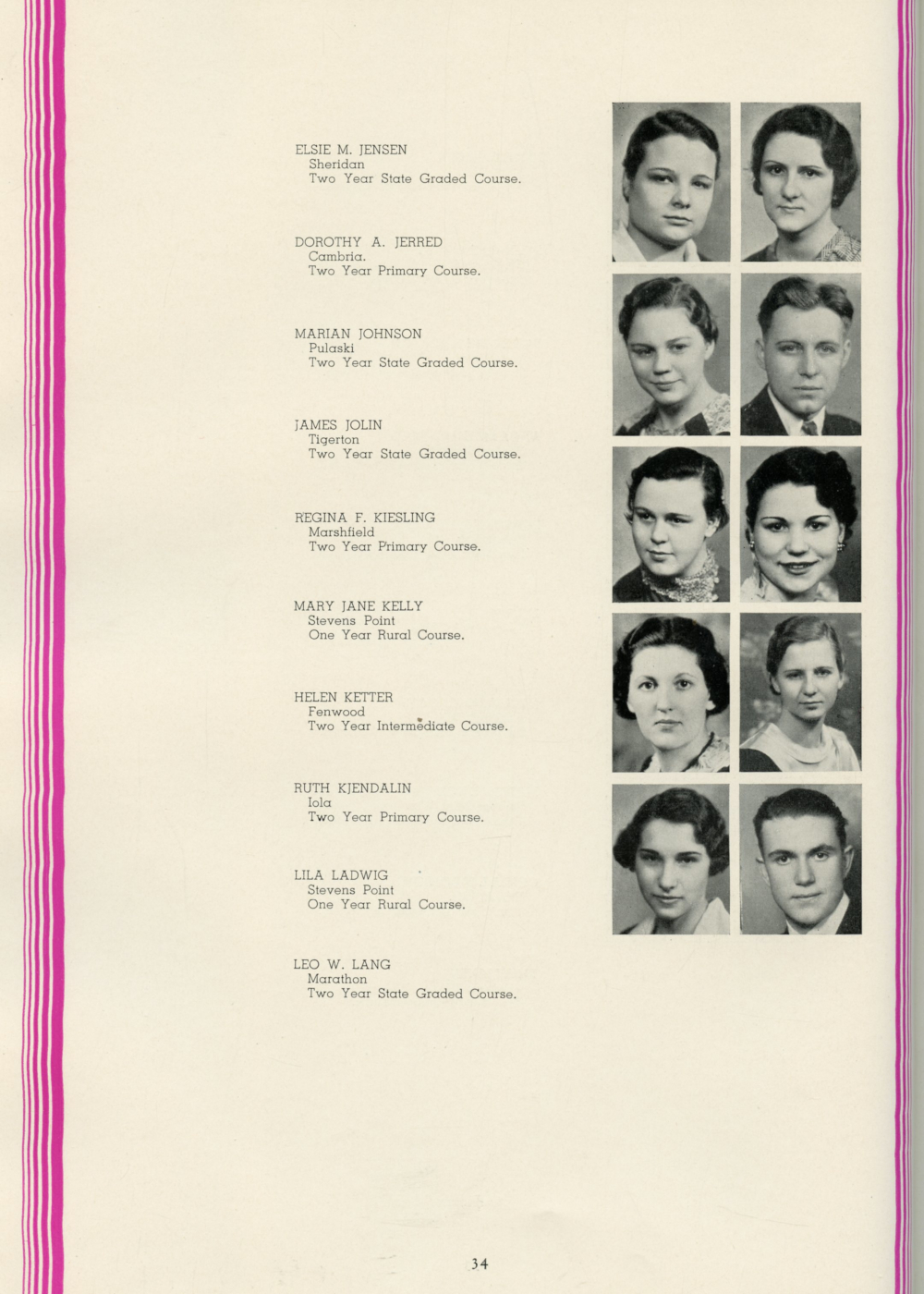 ELSIE M. JENSEN
Sheridan
Two Year State Graded Course.

DOROTHY A. JERRED
Cambria.
Two Year Primary Course.

MARIAN JOHNSON
Pulaski
Two Year State Graded Course.

JAMES JOLIN
Tigerton
Two Year State Graded Course.

REGINA F. KIESLING
Marshfield
Two Year Primary Course.

MARY JANE KELLY
Stevens Point
One Year Rural Course.

HELEN KETTER
Fenwood
Two Year Intermediate Course.

RUTH KJENDALIN
Iola
Two Year Primary Course.

LILA LADWIG
Stevens Point
One Year Rural Course.

LEO W. LANG
Marathon
Two Year State Graded Course.

34